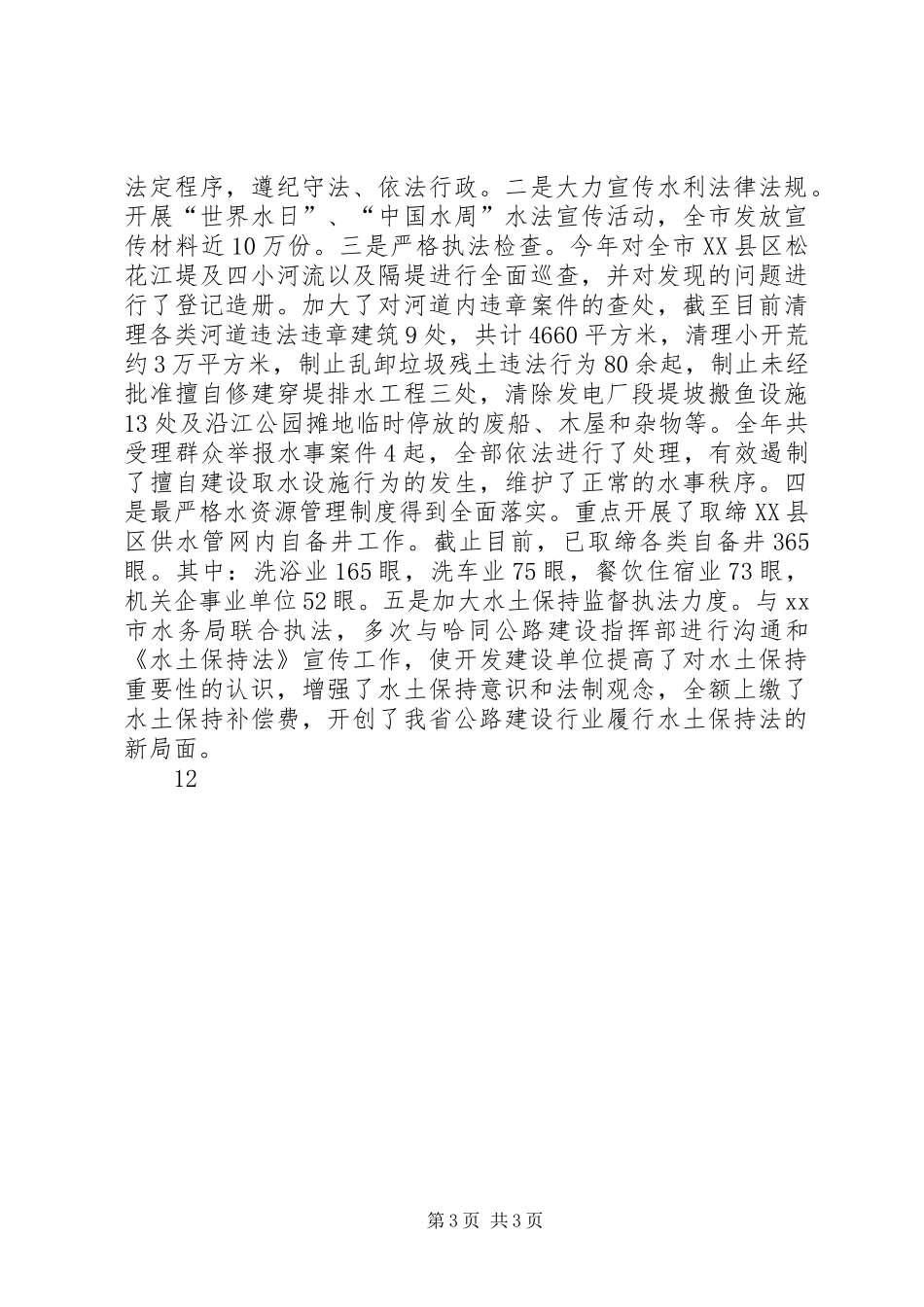 法定程序，遵纪守法、依法行政。二是大力宣传水利法律法规。开展“世界水日”、“中国水周”水法宣传活动，全市发放宣传材料近10万份。三是严格执法检查。今年对全市XX县区松花江堤及四小河流以及隔堤进行全面巡查，并对发现的问题进行了登记造册。加大了对河道内违章案件的查处，截至目前清理各类河道违法违章建筑9处，共计4660平方米，清理小开荒约3万平方米，制止乱卸垃圾残土违法行为80余起，制止未经批准擅自修建穿堤排水工程三处，清除发电厂段堤坡搬鱼设施13处及沿江公园摊地临时停放的废船、木屋和杂物等。全年共受理群众举报水事案件4起，全部依法进行了处理，有效遏制了擅自建设取水设施行为的发生，维护了正常的水事秩序。四是最严格水资源管理制度得到全面落实。重点开展了取缔XX县区供水管网内自备井工作。截止目前，已取缔各类自备井365眼。其中：洗浴业165眼，洗车业75眼，餐饮住宿业73眼，机关企事业单位52眼。五是加大水土保持监督执法力度。与xx市水务局联合执法，多次与哈同公路建设指挥部进行沟通和《水土保持法》宣传工作，使开发建设单位提高了对水土保持重要性的认识，增强了水土保持意识和法制观念，全额上缴了水土保持补偿费，开创了我省公路建设行业履行水土保持法的新局面。

12

第3页 共3页